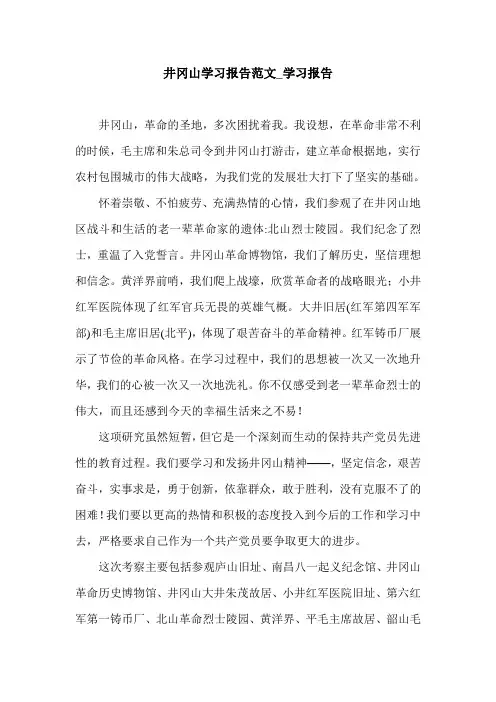 井冈山学习报告范文_学习报告

井冈山，革命的圣地，多次困扰着我。我设想，在革命非常不利的时候，毛主席和朱总司令到井冈山打游击，建立革命根据地，实行农村包围城市的伟大战略，为我们党的发展壮大打下了坚实的基础。

怀着崇敬、不怕疲劳、充满热情的心情，我们参观了在井冈山地区战斗和生活的老一辈革命家的遗体:北山烈士陵园。我们纪念了烈士，重温了入党誓言。井冈山革命博物馆，我们了解历史，坚信理想和信念。黄洋界前哨，我们爬上战壕，欣赏革命者的战略眼光；小井红军医院体现了红军官兵无畏的英雄气概。大井旧居(红军第四军军部)和毛主席旧居(北平)，体现了艰苦奋斗的革命精神。红军铸币厂展示了节俭的革命风格。在学习过程中，我们的思想被一次又一次地升华，我们的心被一次又一次地洗礼。你不仅感受到老一辈革命烈士的伟大，而且还感到今天的幸福生活来之不易！

这项研究虽然短暂，但它是一个深刻而生动的保持共产党员先进性的教育过程。我们要学习和发扬井冈山精神——，坚定信念，艰苦奋斗，实事求是，勇于创新，依靠群众，敢于胜利，没有克服不了的困难！我们要以更高的热情和积极的态度投入到今后的工作和学习中去，严格要求自己作为一个共产党员要争取更大的进步。

这次考察主要包括参观庐山旧址、南昌八一起义纪念馆、井冈山革命历史博物馆、井冈山大井朱茂故居、小井红军医院旧址、第六红军第一铸币厂、北山革命烈士陵园、黄洋界、平毛主席故居、韶山毛